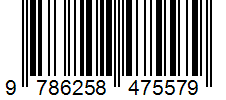 9 786258 475579